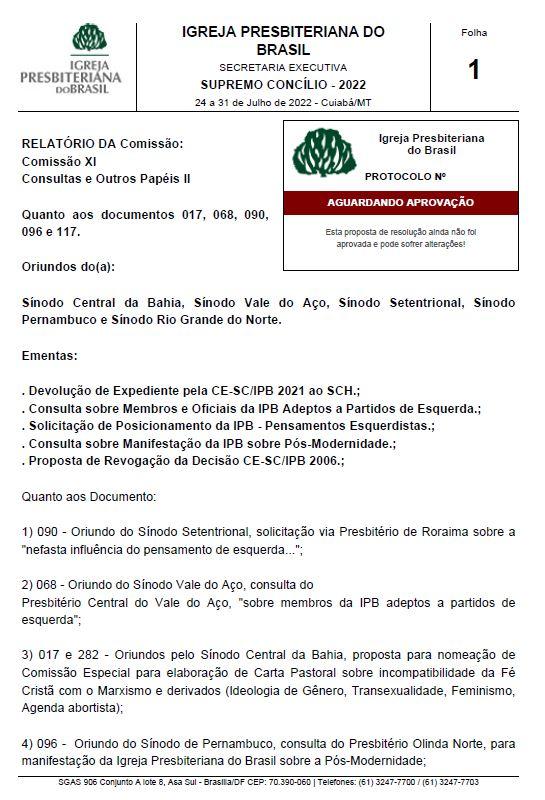 IGREJA PRESBITERIANA DO BRASIL

IGREJA PRESBITERIANA DO BRASIL
SECRETARIA EXECUTIVA
SUPREMO CONCÍLIO - 2022
24 a 31 de Julho de 2022 - Cuiabá/MT

Folha
1

RELATÓRIO DA Comissão:
Comissão XI
Consultas e Outros Papéis II

Quanto aos documentos 017, 068, 090, 096 e 117.

Igreja Presbiteriana do Brasil
PROTOCOLO Nº
AGUARDANDO APROVAÇÃO
Esta proposta de resolução ainda não foi aprovada e pode sofrer alterações!

Oriundos do(a):

Sínodo Central da Bahia, Sínodo Vale do Aço, Sínodo Setentrional, Sínodo Pernambuco e Sínodo Rio Grande do Norte.

Ementas:

. Devolução de Expediente pela CE-SC/IPB 2021 ao SCH.;
. Consulta sobre Membros e Oficiais da IPB Adeptos a Partidos de Esquerda.;
. Solicitação de Posicionamento da IPB - Pensamentos Esquerdistas.;
. Consulta sobre Manifestação da IPB sobre Pós-Modernidade.;
. Proposta de Revogação da Decisão CE-SC/IPB 2006.;

Quanto aos Documento:

1) 090 - Oriundo do Sínodo Setentrional, solicitação via Presbitério de Roraima sobre a "nefasta influência do pensamento de esquerda...";

2) 068 - Oriundo do Sínodo Vale do Aço, consulta do Presbitério Central do Vale do Aço, "sobre membros da IPB adeptos a partidos de esquerda";

3) 017 e 282 - Oriundos pelo Sínodo Central da Bahia, proposta para nomeação de Comissão Especial para elaboração de Carta Pastoral sobre incompatibilidade da Fé Cristã com o Marxismo e derivados (Ideologia de Gênero, Transexualidade, Feminismo, Agenda abortista);

4) 096 - Oriundo do Sínodo de Pernambuco, consulta do Presbitério Olinda Norte, para manifestação da Igreja Presbiteriana do Brasil sobre a Pós-Modernidade;

SGAS 906 Conjunto A lote 8, Asa Sul - Brasília/DF CEP: 70.390-060 | Telefones: (61) 3247-7700 / (61) 3247-7703